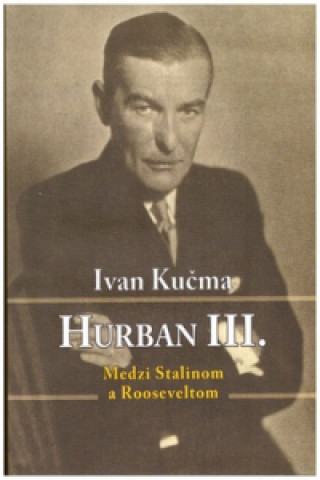 Ivan Kučma

HURBAN III.

Medzi Stalinom a Rooseveltom